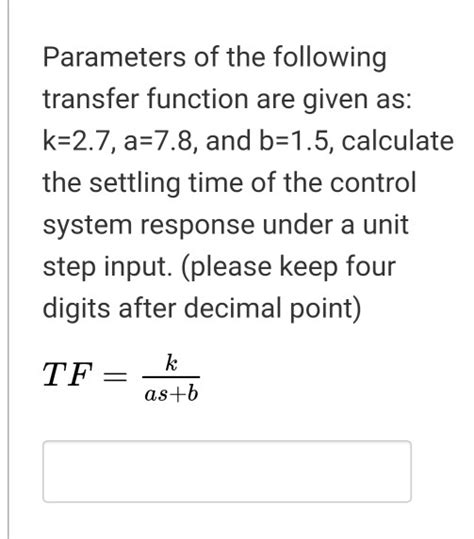 Parameters of the following transfer function are given as: k=2.7, a=7.8, and b=1.5, calculate the settling time of the control system response under a unit step input. (please keep four digits after decimal point)

$TF = \frac{k}{as+b}$